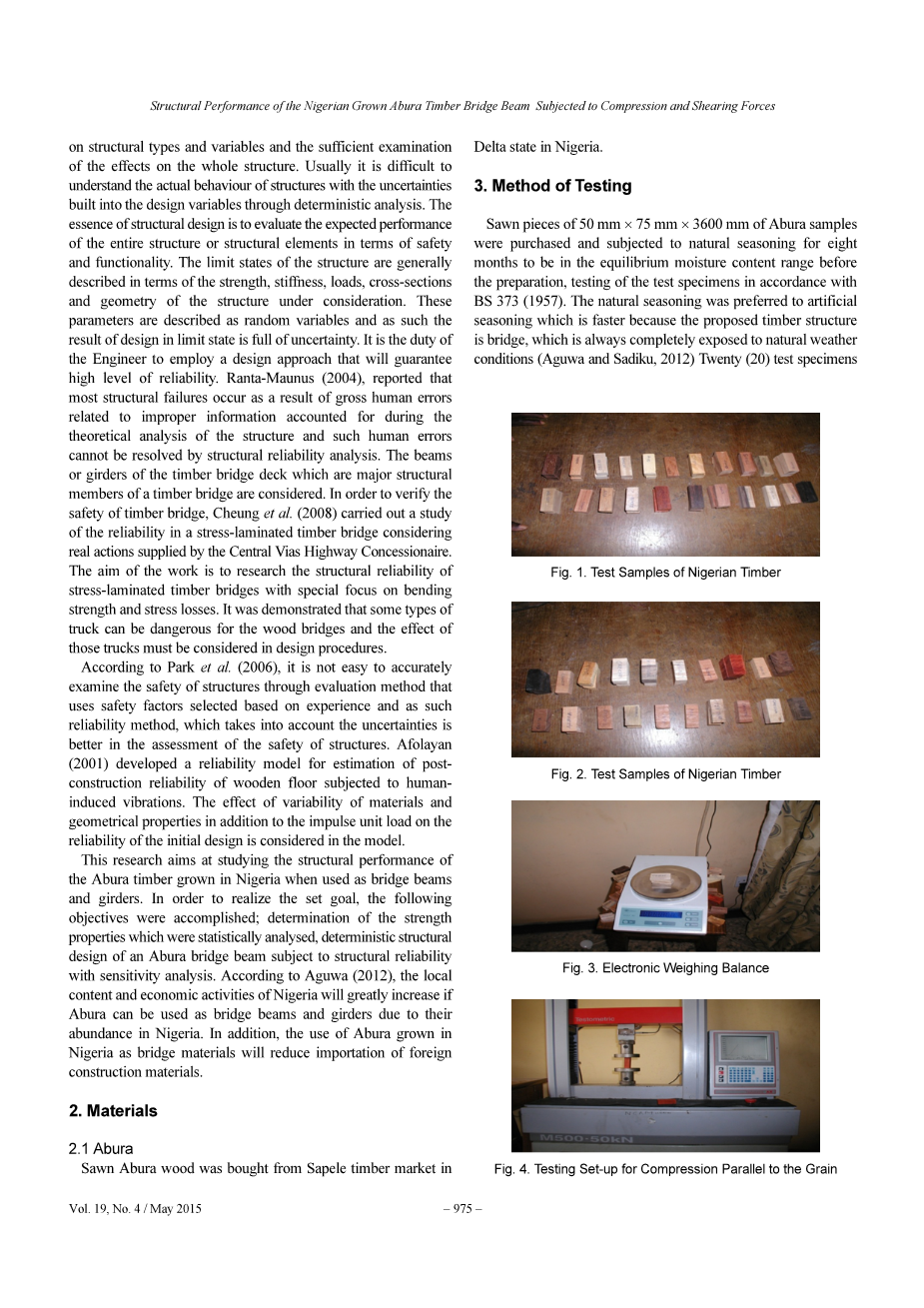 Structural Performance of the Nigerian Grown Abura Timber Bridge Beam Subjected to Compression and Shearing Forces

on structural types and variables and the sufficient examination of the effects on the whole structure. Usually it is difficult to understand the actual behaviour of structures with the uncertainties built into the design variables through deterministic analysis. The essence of structural design is to evaluate the expected performance of the entire structure or structural elements in terms of safety and functionality. The limit states of the structure are generally described in terms of the strength, stiffness, loads, cross-sections and geometry of the structure under consideration. These parameters are described as random variables and as such the result of design in limit state is full of uncertainty. It is the duty of the Engineer to employ a design approach that will guarantee high level of reliability. Ranta-Maunus (2004), reported that most structural failures occur as a result of gross human errors related to improper information accounted for during the theoretical analysis of the structure and such human errors cannot be resolved by structural reliability analysis. The beams or girders of the timber bridge deck which are major structural members of a timber bridge are considered. In order to verify the safety of timber bridge, Cheung et al. (2008) carried out a study of the reliability in a stress-laminated timber bridge considering real actions supplied by the Central Vias Highway Concessionaire. The aim of the work is to research the structural reliability of stress-laminated timber bridges with special focus on bending strength and stress losses. It was demonstrated that some types of truck can be dangerous for the wood bridges and the effect of those trucks must be considered in design procedures.

According to Park et al. (2006), it is not easy to accurately examine the safety of structures through evaluation method that uses safety factors selected based on experience and as such reliability method, which takes into account the uncertainties is better in the assessment of the safety of structures. Afolayan (2001) developed a reliability model for estimation of post-construction reliability of wooden floor subjected to human-induced vibrations. The effect of variability of materials and geometrical properties in addition to the impulse unit load on the reliability of the initial design is considered in the model.

This research aims at studying the structural performance of the Abura timber grown in Nigeria when used as bridge beams and girders. In order to realize the set goal, the following objectives were accomplished; determination of the strength properties which were statistically analysed, deterministic structural design of an Abura bridge beam subject to structural reliability with sensitivity analysis. According to Aguwa (2012), the local content and economic activities of Nigeria will greatly increase if Abura can be used as bridge beams and girders due to their abundance in Nigeria. In addition, the use of Abura grown in Nigeria as bridge materials will reduce importation of foreign construction materials.

2. Materials

2.1 Abura

Sawn Abura wood was bought from Sapele timber market in Delta state in Nigeria.

3. Method of Testing

Sawn pieces of 50 mm × 75 mm × 3600 mm of Abura samples were purchased and subjected to natural seasoning for eight months to be in the equilibrium moisture content range before the preparation, testing of the test specimens in accordance with BS 373 (1957). The natural seasoning was preferred to artificial seasoning which is faster because the proposed timber structure is bridge, which is always completely exposed to natural weather conditions (Aguwa and Sadiku, 2012) Twenty (20) test specimens

Fig. 1. Test Samples of Nigerian Timber

Fig. 2. Test Samples of Nigerian Timber

Fig. 3. Electronic Weighing Balance

M500-50kN

Fig. 4. Testing Set-up for Compression Parallel to the Grain

Vol. 19, No. 4 / May 2015

– 975 –